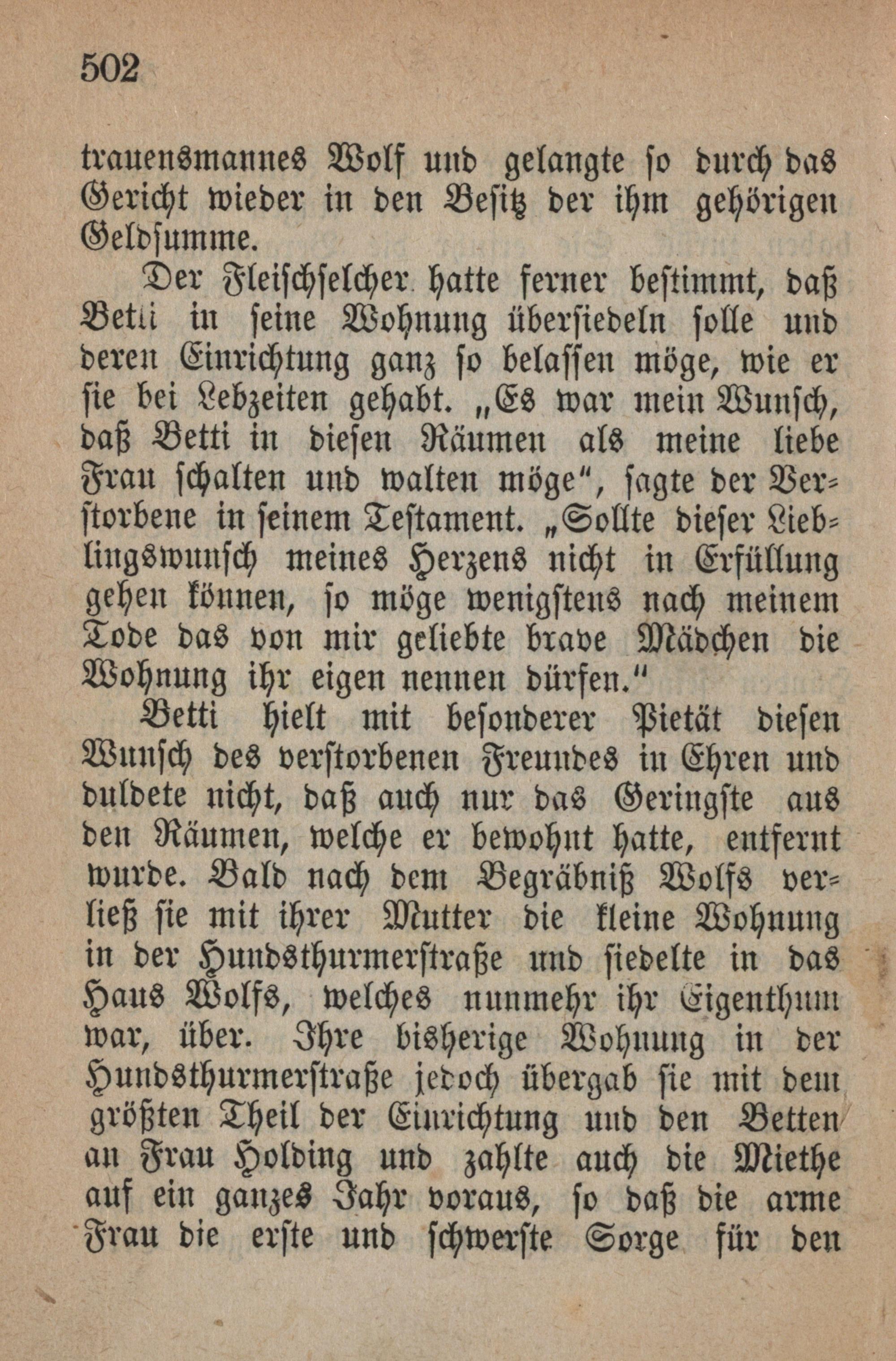 502

trauensmannes Wolf und gelangte so durch das Gericht wieder in den Besitz der ihm gehörigen Geldsumme.

Der Fleischselcher hatte ferner bestimmt, daß Betti in seine Wohnung übersiedeln solle und deren Einrichtung ganz so belassen möge, wie er sie bei Lebzeiten gehabt. „Es war mein Wunsch, daß Betti in diesen Räumen als meine liebe Frau schalten und walten möge“, sagte der Verstorbene in seinem Testament. „Sollte dieser Lieblingswunsch meines Herzens nicht in Erfüllung gehen können, so möge wenigstens nach meinem Tode das von mir geliebte brave Mädchen die Wohnung ihr eigen nennen dürfen.“

Betti hielt mit besonderer Pietät diesen Wunsch des verstorbenen Freundes in Ehren und duldete nicht, daß auch nur das Geringste aus den Räumen, welche er bewohnt hatte, entfernt wurde. Bald nach dem Begräbniß Wolfs verließ sie mit ihrer Mutter die kleine Wohnung in der Hundsthurmerstraße und siedelte in das Haus Wolfs, welches nunmehr ihr Eigenthum war, über. Ihre bisherige Wohnung in der Hundsthurmerstraße jedoch übergab sie mit dem größten Theil der Einrichtung und den Betten an Frau Holding und zahlte auch die Miethe auf ein ganzes Jahr voraus, so daß die arme Frau die erste und schwerste Sorge für den